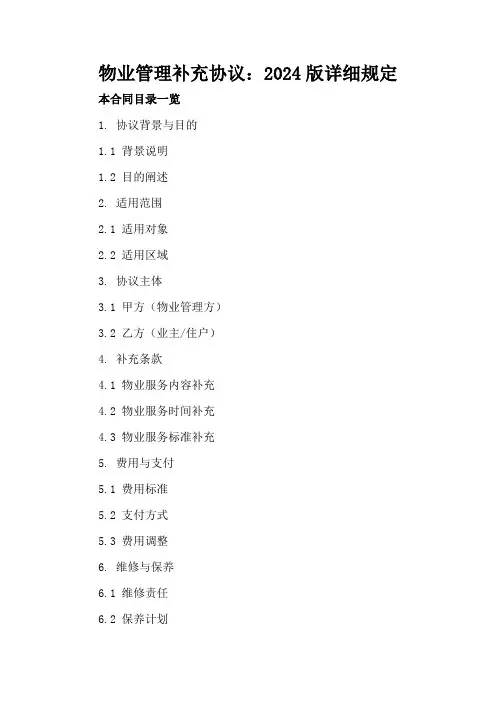 物业管理补充协议：2024版详细规定

本合同目录一览

1. 协议背景与目的

1.1 背景说明

1.2 目的阐述

2. 适用范围

2.1 适用对象

2.2 适用区域

3. 协议主体

3.1 甲方（物业管理方）

3.2 乙方（业主/住户）

4. 补充条款

4.1 物业服务内容补充

4.2 物业服务时间补充

4.3 物业服务标准补充

5. 费用与支付

5.1 费用标准

5.2 支付方式

5.3 费用调整

6. 维修与保养

6.1 维修责任

6.2 保养计划